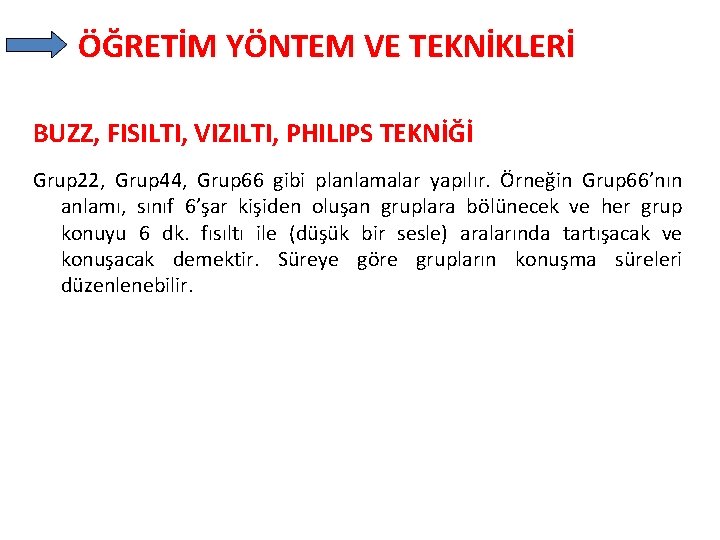 ÖĞRETİM YÖNTEM VE TEKNİKLERİ

BUZZ, FISILTI, VIZILTI, PHILIPS TEKNİĞİ

Grup22, Grup44, Grup66 gibi planlamalar yapılır. Örneğin Grup66'nın anlamı, sınıf 6'şar kişiden oluşan gruplara bölünecek ve her grup konuyu 6 dk. fısıltı ile (düşük bir sesle) aralarında tartışacak ve konuşacak demektir. Süreye göre grupların konuşma süreleri düzenlenebilir.